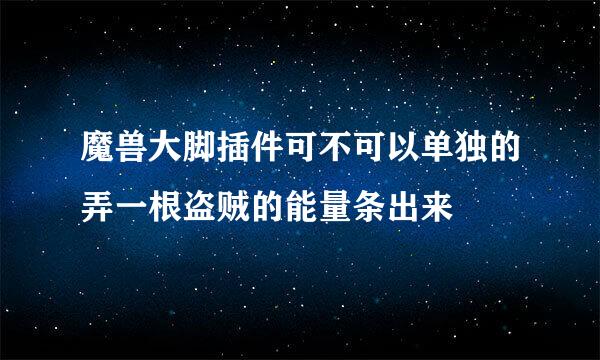 魔兽大脚插件可不可以单独的弄一根盗贼的能量条出来